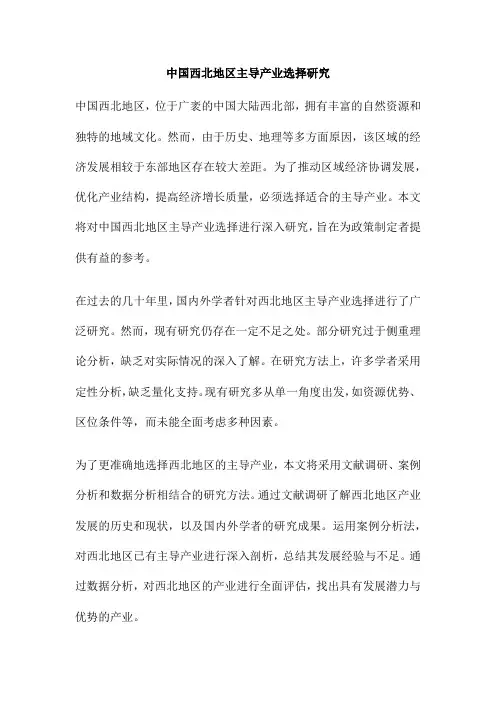 中国西北地区主导产业选择研究

中国西北地区，位于广袤的中国大陆西北部，拥有丰富的自然资源和独特的地域文化。然而，由于历史、地理等多方面原因，该区域的经济发展相较于东部地区存在较大差距。为了推动区域经济协调发展，优化产业结构，提高经济增长质量，必须选择适合的主导产业。本文将对中国西北地区主导产业选择进行深入研究，旨在为政策制定者提供有益的参考。

在过去的几十年里，国内外学者针对西北地区主导产业选择进行了广泛研究。然而，现有研究仍存在一定不足之处。部分研究过于侧重理论分析，缺乏对实际情况的深入了解。在研究方法上，许多学者采用定性分析，缺乏量化支持。现有研究多从单一角度出发，如资源优势、区位条件等，而未能全面考虑多种因素。

为了更准确地选择西北地区的主导产业，本文将采用文献调研、案例分析和数据分析相结合的研究方法。通过文献调研了解西北地区产业发展的历史和现状，以及国内外学者的研究成果。运用案例分析法，对西北地区已有主导产业进行深入剖析，总结其发展经验与不足。通过数据分析，对西北地区的产业进行全面评估，找出具有发展潜力与优势的产业。